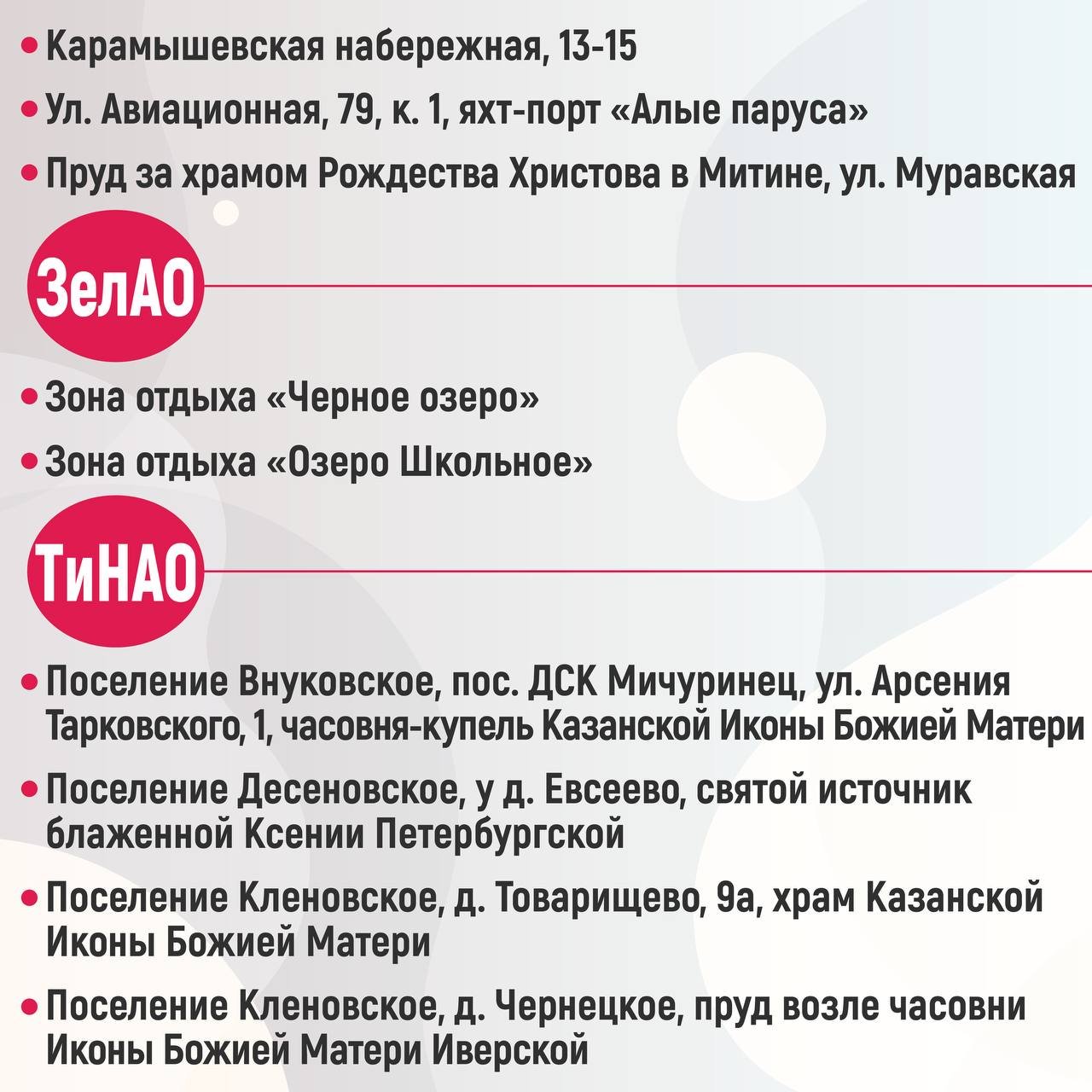 • Карамышевская набережная, 13-15

• Ул. Авиационная, 79, к. 1, яхт-порт «Алые паруса»

• Пруд за храмом Рождества Христова в Митине, ул. Муравская

ЗелАО

• Зона отдыха «Черное озеро»

• Зона отдыха «Озеро Школьное»

ТиНАО

• Поселение Внуковское, пос. ДСК Мичуринец, ул. Арсения Тарковского, 1, часовня-купель Казанской Иконы Божией Матери

• Поселение Десеновское, у д. Евсеево, святой источник блаженной Ксении Петербургской

• Поселение Кленовское, д. Товарищево, 9а, храм Казанской Иконы Божией Матери

• Поселение Кленовское, д. Чернецкое, пруд возле часовни Иконы Божией Матери Иверской